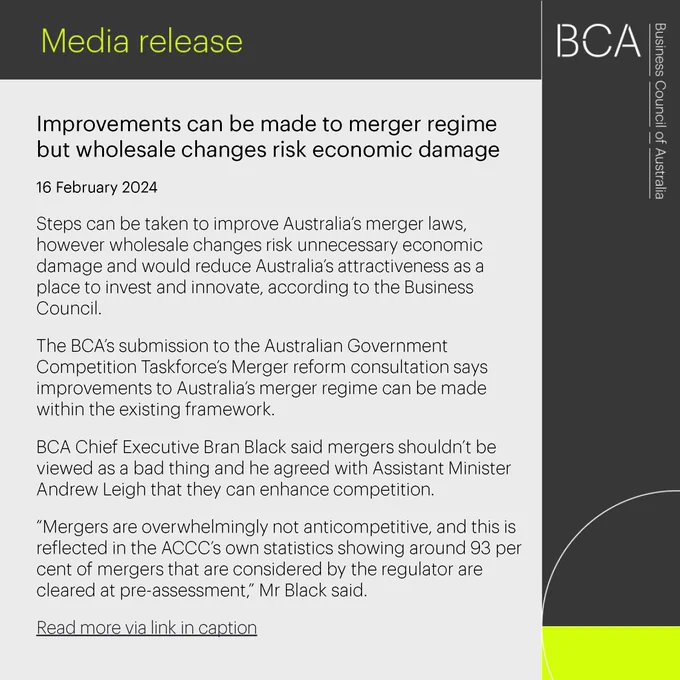 Media release

BCA

Business Council of Australia

Improvements can be made to merger regime but wholesale changes risk economic damage

16 February 2024

Steps can be taken to improve Australia's merger laws, however wholesale changes risk unnecessary economic damage and would reduce Australia's attractiveness as a place to invest and innovate, according to the Business Council.

The BCA's submission to the Australian Government Competition Taskforce's Merger reform consultation says improvements to Australia's merger regime can be made within the existing framework.

BCA Chief Executive Bran Black said mergers shouldn't be viewed as a bad thing and he agreed with Assistant Minister Andrew Leigh that they can enhance competition.

"Mergers are overwhelmingly not anticompetitive, and this is reflected in the ACCC's own statistics showing around 93 per cent of mergers that are considered by the regulator are cleared at pre-assessment," Mr Black said.

Read more via link in caption